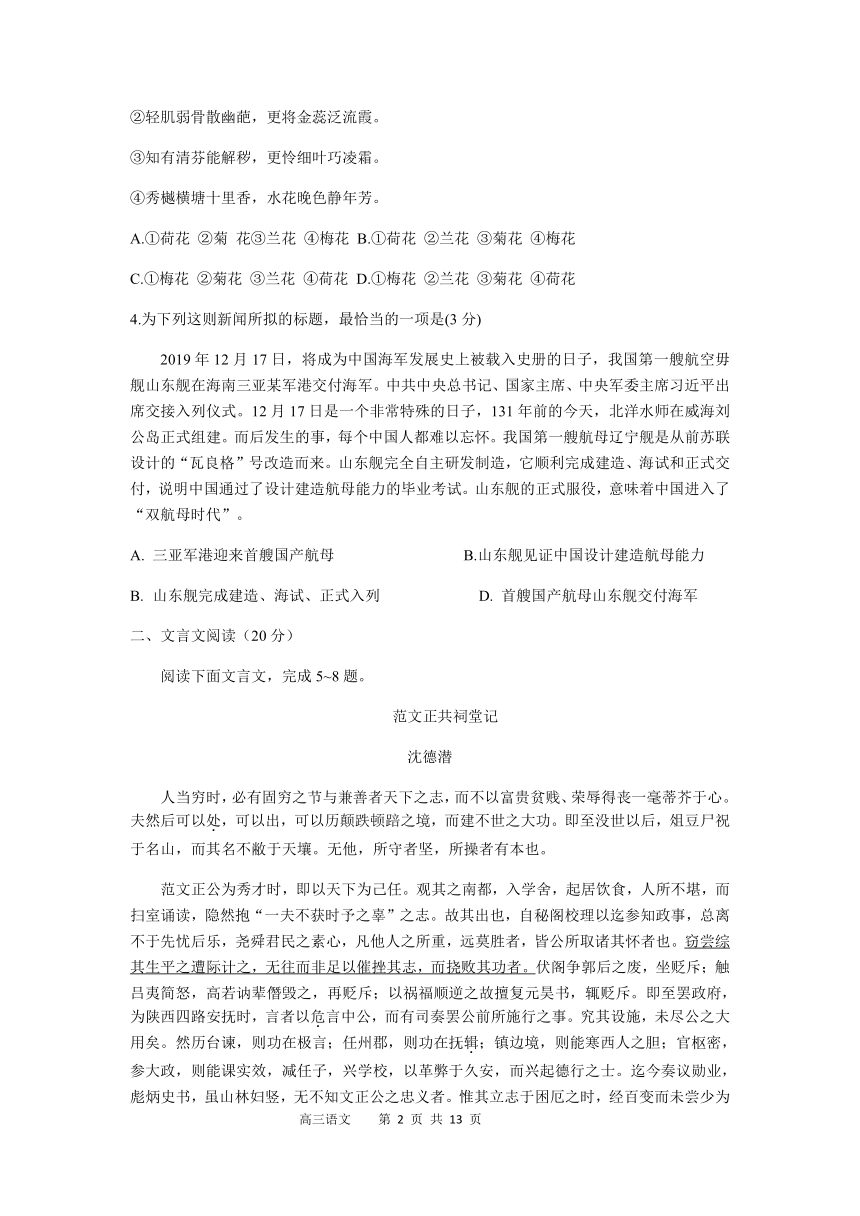 ②轻肌弱骨散幽葩，更将金蕊泛流霞。

③知有清芬能解秽，更怜细叶巧凌霜。

④秀樾横塘十里香，水花晚色静年芳。

A.①荷花 ②菊 花③兰花 ④梅花 B.①荷花 ②兰花 ③菊花 ④梅花

C.①梅花 ②菊花 ③兰花 ④荷花 D.①梅花 ②兰花 ③菊花 ④荷花

4.为下列这则新闻所拟的标题，最恰当的一项是(3 分)

2019 年 12 月 17 日，将成为中国海军发展史上被载入史册的日子，我国第一艘航空毋舰山东舰在海南三亚某军港交付海军。中共中央总书记、国家主席、中央军委主席习近平出席交接入列仪式。12 月 17 日是一个非常特殊的日子，131 年前的今天，北洋水师在威海刘公岛正式组建。而后发生的事，每个中国人都难以忘怀。我国第一艘航母辽宁舰是从前苏联设计的“瓦良格”号改造而来。山东舰完全自主研发制造，它顺利完成建造、海试和正式交付，说明中国通过了设计建造航母能力的毕业考试。山东舰的正式服役，意味着中国进入了“双航母时代”。

A. 三亚军港迎来首艘国产航母

B.山东舰见证中国设计建造航母能力

B. 山东舰完成建造、海试、正式入列

D. 首艘国产航母山东舰交付海军

二、文言文阅读（20 分）

阅读下面文言文，完成 5~8 题。

范文正共祠堂记

沈德潜

人当穷时，必有固穷之节与兼善者天下之志，而不以富贵贫贱、荣辱得丧一毫蒂芥于心。夫然后可以处，可以出，可以历颠跌顿踣之境，而建不世之大功。即至没世以后，俎豆尸祝于名山，而其名不敝于天壤。无他，所守者坚，所操者有本也。

范文正公为秀才时，即以天下为己任。观其之南都，入学舍，起居饮食，人所不堪，而扫室诵读，隐然抱“一夫不获时予之辜”之志。故其出也，自秘阁校理以迄参知政事，总离不于先忧后乐，尧舜君民之素心，凡他人之所重，远莫胜者，皆公所取诸其怀者也。窃尝综其生平之遭际计之，无往而非足以催挫其志，而挠败其功者。伏阁争郭后之废，坐贬斥；触吕夷简怒，高若讷辈僭毁之，再贬斥；以祸福顺逆之故擅复元昊书，辄贬斥。即至罢政府，为陕西四路安抚时，言者以危言中公，而有司奏罢公前所施行之事。究其设施，未尽公之大用矣。然历台谏，则功在极言；任州郡，则功在抚辑；镇边境，则能寒西人之胆；官枢密，参大政，则能课实效，减任子，兴学校，以革弊于久安，而兴起德行之士。迄今奏议勋业，彪炳史书，虽山林妇竖，无不知文正公之忠义者。惟其立志于困厄之时，经百变而未尝少为

高三语文 第 2 页 共 13 页